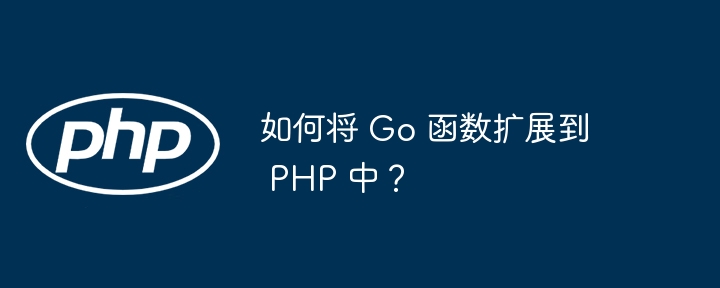 php

如何将 Go 函数扩展到 PHP 中？